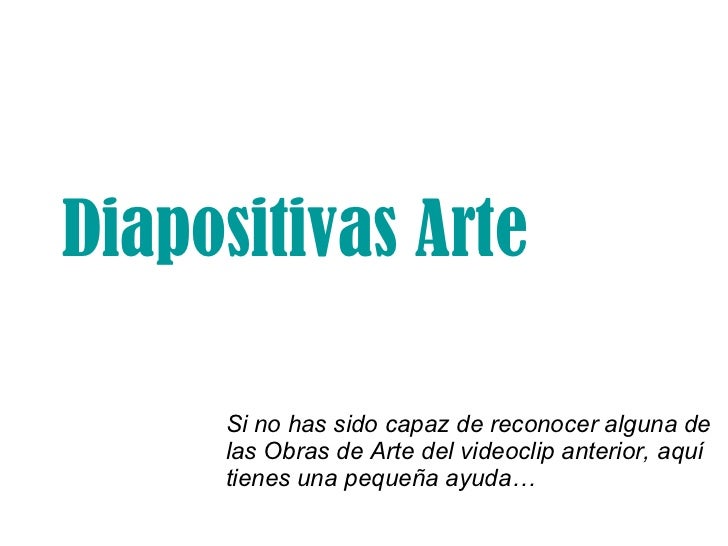 Diapositivas Arte

Si no has sido capaz de reconocer alguna de las Obras de Arte del videoclip anterior, aquí tienes una pequeña ayuda…